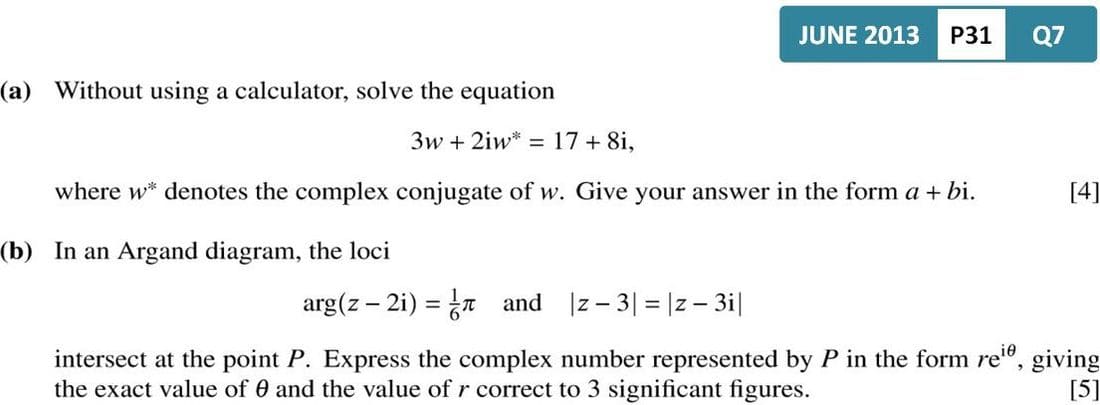 JUNE 2013 P31 Q7

(a) Without using a calculator, solve the equation

$3w + 2iw^* = 17 + 8i,$

where $w^*$ denotes the complex conjugate of $w$. Give your answer in the form $a + bi$. [4]

(b) In an Argand diagram, the loci

$\arg(z - 2i) = \frac{1}{6}\pi$ and $|z - 3| = |z - 3i|$

intersect at the point $P$. Express the complex number represented by $P$ in the form $re^{i\theta}$, giving the exact value of $\theta$ and the value of $r$ correct to 3 significant figures. [5]